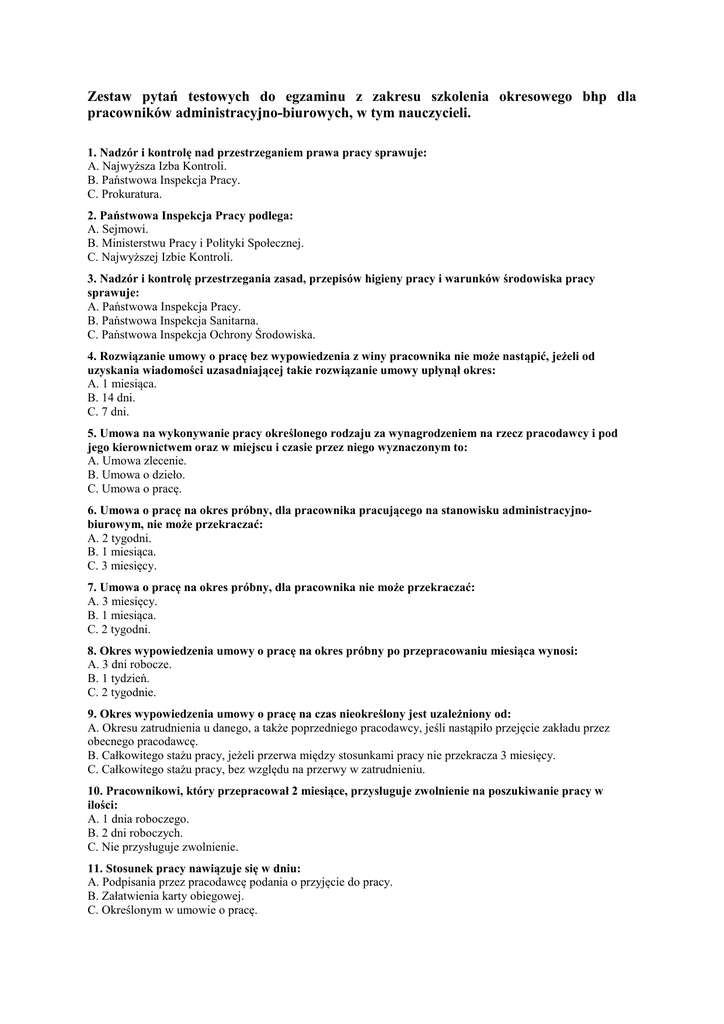 Zestaw pytań testowych do egzaminu z zakresu szkolenia okresowego bhp dla pracowników administracyjno-biurowych, w tym nauczycieli.

1. Nadzór i kontrolę nad przestrzeganiem prawa pracy sprawuje:
A. Najwyższa Izba Kontroli.
B. Państwowa Inspekcja Pracy.
C. Prokuratura.

2. Państwowa Inspekcja Pracy podlega:
A. Sejmowi.
B. Ministerstwu Pracy i Polityki Społecznej.
C. Najwyższej Izbie Kontroli.

3. Nadzór i kontrolę przestrzegania zasad, przepisów higieny pracy i warunków środowiska pracy sprawuje:
A. Państwowa Inspekcja Pracy.
B. Państwowa Inspekcja Sanitarna.
C. Państwowa Inspekcja Ochrony Środowiska.

4. Rozwiązanie umowy o pracę bez wypowiedzenia z winy pracownika nie może nastąpić, jeżeli od uzyskania wiadomości uzasadniającej takie rozwiązanie umowy upłynął okres:
A. 1 miesiąca.
B. 14 dni.
C. 7 dni.

5. Umowa na wykonywanie pracy określonego rodzaju za wynagrodzeniem na rzecz pracodawcy i pod jego kierownictwem oraz w miejscu i czasie przez niego wyznaczonym to:
A. Umowa zlecenie.
B. Umowa o dzieło.
C. Umowa o pracę.

6. Umowa o pracę na okres próbny, dla pracownika pracującego na stanowisku administracyjno-biurowym, nie może przekraczać:
A. 2 tygodni.
B. 1 miesiąca.
C. 3 miesięcy.

7. Umowa o pracę na okres próbny, dla pracownika nie może przekraczać:
A. 3 miesięcy.
B. 1 miesiąca.
C. 2 tygodni.

8. Okres wypowiedzenia umowy o pracę na okres próbny po przepracowaniu miesiąca wynosi:
A. 3 dni robocze.
B. 1 tydzień.
C. 2 tygodnie.

9. Okres wypowiedzenia umowy o pracę na czas nieokreślony jest uzależniony od:
A. Okresu zatrudnienia u danego, a także poprzedniego pracodawcy, jeśli nastąpiło przejęcie zakładu przez obecnego pracodawcę.
B. Całkowitego stażu pracy, jeżeli przerwa między stosunkami pracy nie przekracza 3 miesięcy.
C. Całkowitego stażu pracy, bez względu na przerwy w zatrudnieniu.

10. Pracownikowi, który przepracował 2 miesiące, przysługuje zwolnienie na poszukiwanie pracy w ilości:
A. 1 dnia roboczego.
B. 2 dni roboczych.
C. Nie przysługuje zwolnienie.

11. Stosunek pracy nawiązuje się w dniu:
A. Podpisania przez pracodawcę podania o przyjęcie do pracy.
B. Załatwienia karty obiegowej.
C. Określonym w umowie o pracę.